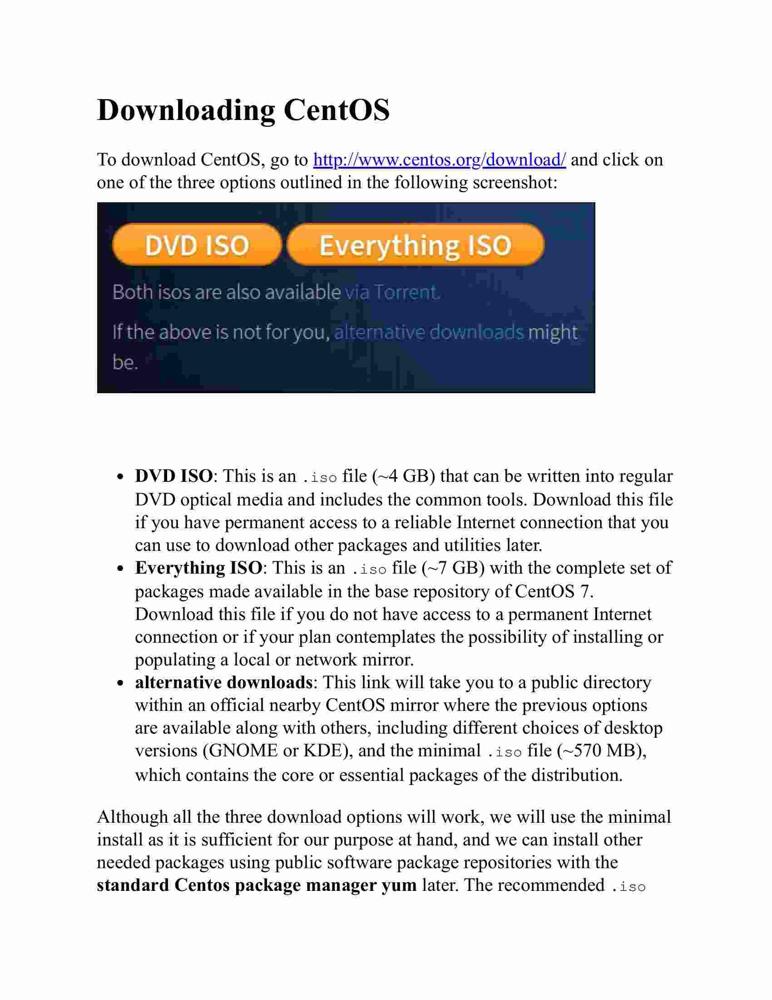 Downloading CentOS

To download CentOS, go to http://www.centos.org/download/ and click on one of the three options outlined in the following screenshot:

DVD ISO Everything ISO

Both isos are also available via Torrent.

If the above is not for you, alternative downloads might be.

- DVD ISO: This is an .iso file (~4 GB) that can be written into regular DVD optical media and includes the common tools. Download this file if you have permanent access to a reliable Internet connection that you can use to download other packages and utilities later.
- Everything ISO: This is an .iso file (~7 GB) with the complete set of packages made available in the base repository of CentOS 7. Download this file if you do not have access to a permanent Internet connection or if your plan contemplates the possibility of installing or populating a local or network mirror.
- alternative downloads: This link will take you to a public directory within an official nearby CentOS mirror where the previous options are available along with others, including different choices of desktop versions (GNOME or KDE), and the minimal .iso file (~570 MB), which contains the core or essential packages of the distribution.

Although all the three download options will work, we will use the minimal install as it is sufficient for our purpose at hand, and we can install other needed packages using public software package repositories with the standard Centos package manager yum later. The recommended .iso